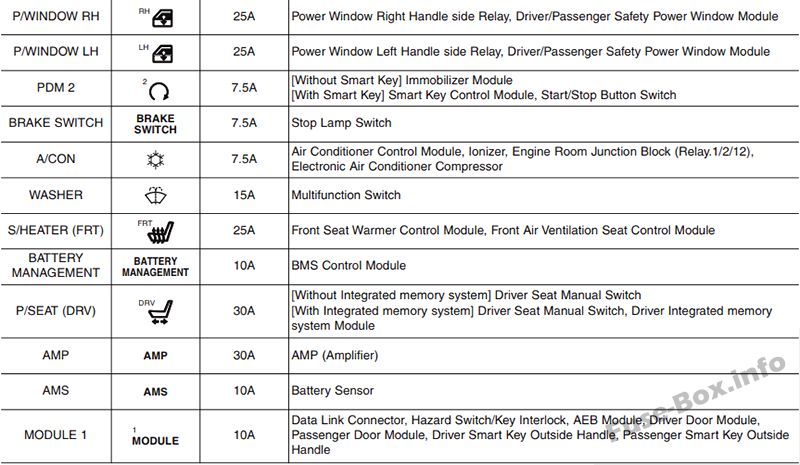 | P/WINDOW RH | RH | 25A | Power Window Right Handle side Relay, Driver/Passenger Safety Power Window Module |
|---|---|---|---|
| P/WINDOW LH | LH | 25A | Power Window Left Handle side Relay, Driver/Passenger Safety Power Window Module |
| PDM 2 | 2 | 7.5A | [Without Smart Key] Immobilizer Module [With Smart Key] Smart Key Control Module, Start/Stop Button Switch |
| BRAKE SWITCH | BRAKE SWITCH | 7.5A | Stop Lamp Switch |
| A/CON | | 7.5A | Air Conditioner Control Module, Ionizer, Engine Room Junction Block (Relay.1/2/12), Electronic Air Conditioner Compressor |
| WASHER | | 15A | Multifunction Switch |
| S/HEATER (FRT) | FRT | 25A | Front Seat Warmer Control Module, Front Air Ventilation Seat Control Module |
| BATTERY MANAGEMENT | BATTERY MANAGEMENT | 10A | BMS Control Module |
| P/SEAT (DRV) | DRV | 30A | [Without Integrated memory system] Driver Seat Manual Switch [With Integrated memory system] Driver Seat Manual Switch, Driver Integrated memory system Module |
| AMP | AMP | 30A | AMP (Amplifier) |
| AMS | AMS | 10A | Battery Sensor |
| MODULE 1 | 1 MODULE | 10A | Data Link Connector, Hazard Switch/Key Interlock, AEB Module, Driver Door Module, Passenger Door Module, Driver Smart Key Outside Handle, Passenger Smart Key Outside Handle |

Fuse-Box.info